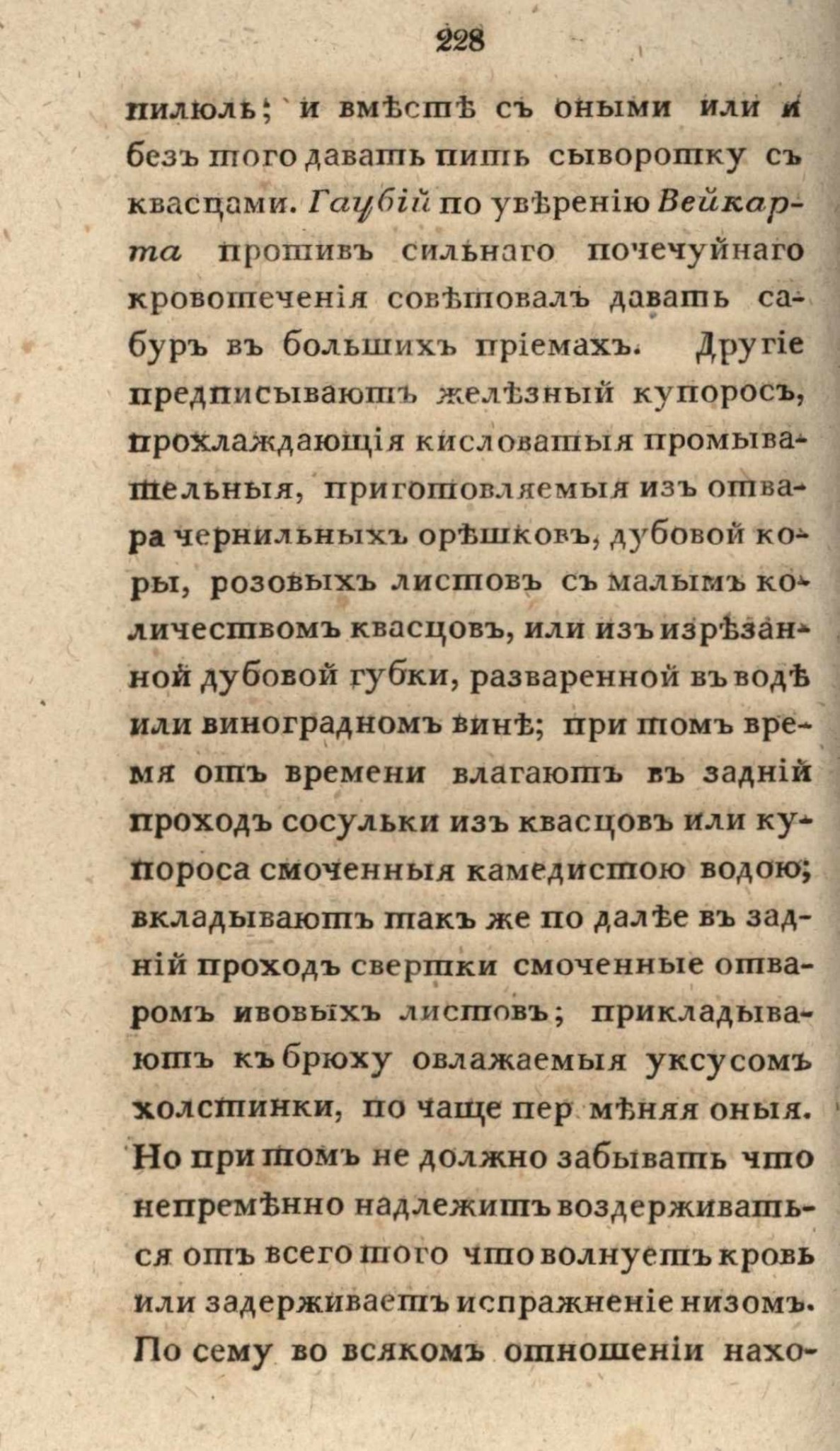 228

пилюль; и вмѣстѣ съ оными или и безъ того давать пить сыворотку съ квасцами. Гаубій по увѣренію Вейкарта противъ сильнаго почечуйнаго кровотеченія совѣтовалъ давать сабуръ въ большихъ пріемахъ. Другіе предписываютъ желѣзный купоросъ, прохлаждающія кисловатыя промывательныя, приготовляемыя изъ отвара чернильныхъ орѣшковъ, дубовой коры, розовыхъ листовъ съ малымъ количествомъ квасцовъ, или изъ изрѣзанной дубовой губки, разваренной въ водѣ или виноградномъ винѣ; при томъ время отъ времени влагаютъ въ задній проходъ сосульки изъ квасцовъ или купороса смоченныя камедистою водою; вкладываютъ такъ же по далѣе въ задній проходъ свертки смоченные отваромъ ивовыхъ листовъ; прикладываютъ къ брюху овлажаемыя уксусомъ холстинки, по чаще пер мѣняя оныя. Но при томъ не должно забывать что непремѣнно надлежитъ воздерживаться отъ всего того что волнуетъ кровь или задерживаетъ испражненіе низомъ. По сему во всякомъ отношеніи нахо-